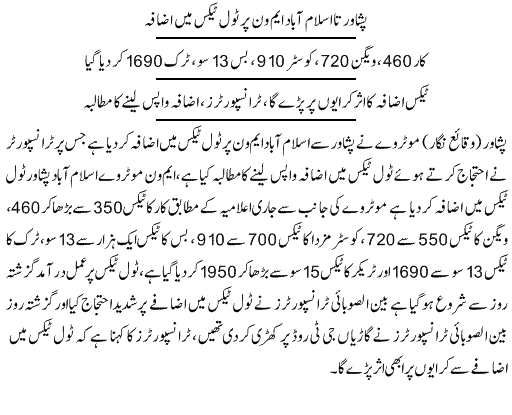 پشاور تا اسلام آباد ایم ون پر ٹول ٹیکس میں اضافہ

کار 460، ویگن 720، کوسٹر 910، بس 13 سو، ٹرک 1690 کر دیا گیا

ٹیکس اضافہ کا اثر کرایوں پر پڑے گا، ٹرانسپورٹرز، اضافہ واپس لینے کا مطالبہ

پشاور (وقائع نگار) موٹروے نے پشاور سے اسلام آباد ایم ون پر ٹول ٹیکس میں اضافہ کر دیا ہے جس پر ٹرانسپورٹر نے احتجاج کرتے ہوئے ٹول ٹیکس میں اضافہ واپس لینے کا مطالبہ کیا ہے، ایم ون موٹروے اسلام آباد پشاور ٹول ٹیکس میں اضافہ کر دیا ہے موٹروے کی جانب سے جاری اعلامیہ کے مطابق کار کا ٹیکس 350 سے بڑھا کر 460، ویگن کا ٹیکس 550 سے 720، کوسٹر مزدا کا ٹیکس 700 سے 910، بس کا ٹیکس ایک ہزار سے 13 سو، ٹرک کا ٹیکس 13 سو سے 1690 اور ٹریکر کا ٹیکس 15 سو سے بڑھا کر 1950 کر دیا گیا ہے، ٹول ٹیکس پر عمل در آمد گزشتہ روز سے شروع ہو گیا ہے بین الصوبائی ٹرانسپورٹرز نے ٹول ٹیکس میں اضافے پر شدید احتجاج کیا اور گزشتہ روز بین الصوبائی ٹرانسپورٹرز نے گاڑیاں جی ٹی روڈ پر کھڑی کر دی تھیں، ٹرانسپورٹرز کا کہنا ہے کہ ٹول ٹیکس میں اضافے سے کرایوں پر ابھی اثر پڑے گا۔